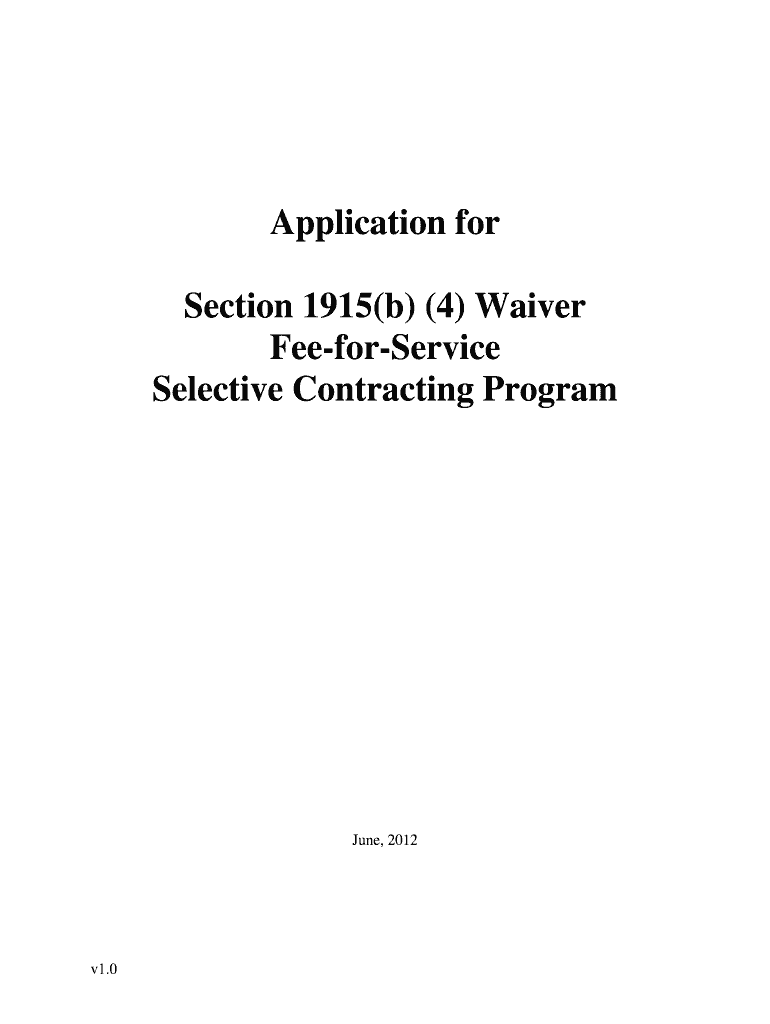 Application for

Section 1915(b) (4) Waiver
Fee-for-Service
Selective Contracting Program

June, 2012

v1.0